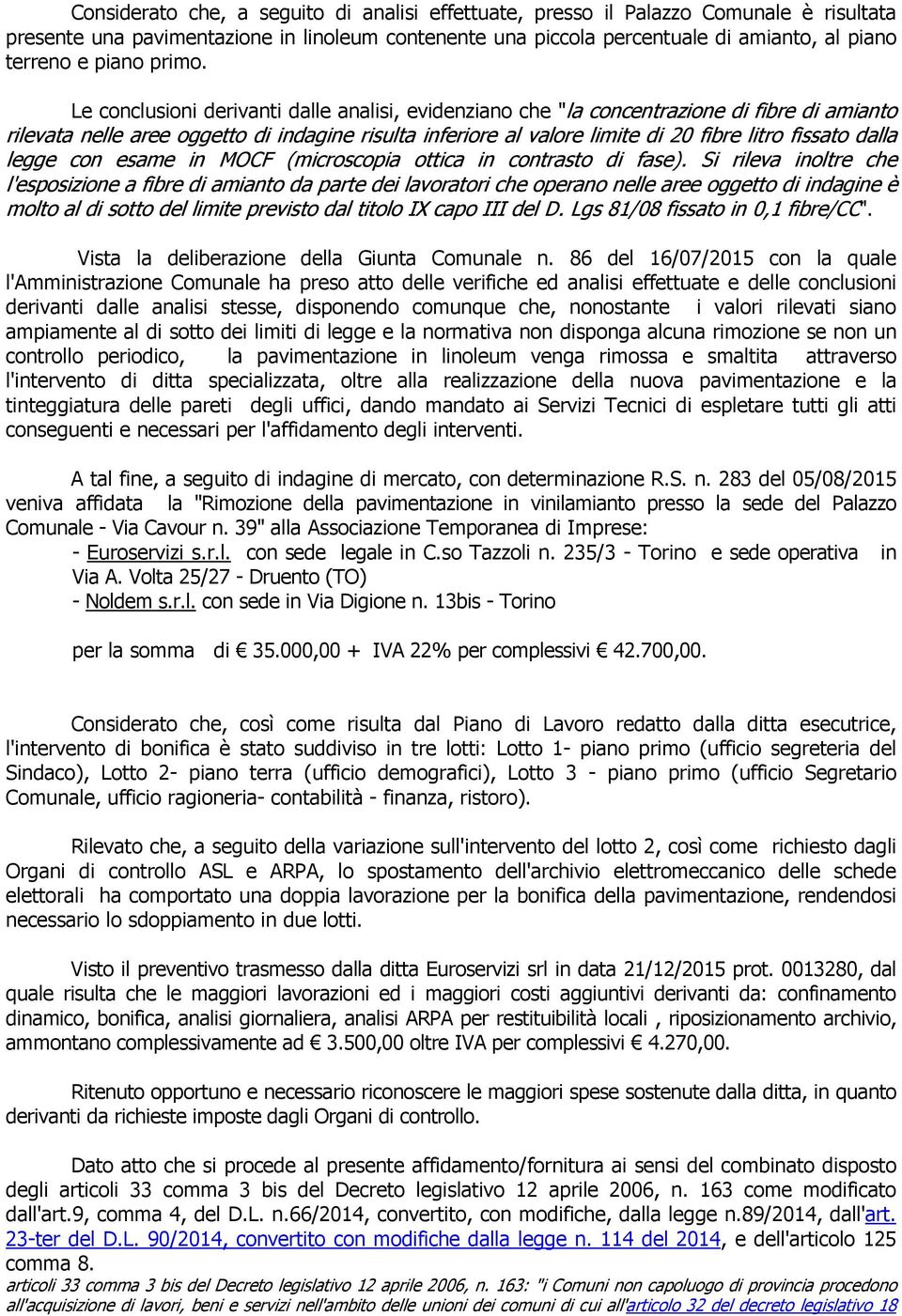 Considerato che, a seguito di analisi effettuate, presso il Palazzo Comunale è risultata presente una pavimentazione in linoleum contenente una piccola percentuale di amianto, al piano terreno e piano primo.

Le conclusioni derivanti dalle analisi, evidenziano che "la concentrazione di fibre di amianto rilevata nelle aree oggetto di indagine risulta inferiore al valore limite di 20 fibre litro fissato dalla legge con esame in MOCF (microscopia ottica in contrasto di fase). Si rileva inoltre che l'esposizione a fibre di amianto da parte dei lavoratori che operano nelle aree oggetto di indagine è molto al di sotto del limite previsto dal titolo IX capo III del D. Lgs 81/08 fissato in 0,1 fibre/CC".

Vista la deliberazione della Giunta Comunale n. 86 del 16/07/2015 con la quale l'Amministrazione Comunale ha preso atto delle verifiche ed analisi effettuate e delle conclusioni derivanti dalle analisi stesse, disponendo comunque che, nonostante i valori rilevati siano ampiamente al di sotto dei limiti di legge e la normativa non disponga alcuna rimozione se non un controllo periodico, la pavimentazione in linoleum venga rimossa e smaltita attraverso l'intervento di ditta specializzata, oltre alla realizzazione della nuova pavimentazione e la tinteggiatura delle pareti degli uffici, dando mandato ai Servizi Tecnici di espletare tutti gli atti conseguenti e necessari per l'affidamento degli interventi.

A tal fine, a seguito di indagine di mercato, con determinazione R.S. n. 283 del 05/08/2015 veniva affidata la "Rimozione della pavimentazione in vinilamianto presso la sede del Palazzo Comunale - Via Cavour n. 39" alla Associazione Temporanea di Imprese:
- Euroservizi s.r.l. con sede legale in C.so Tazzoli n. 235/3 - Torino e sede operativa in Via A. Volta 25/27 - Druento (TO)
- Noldem s.r.l. con sede in Via Digione n. 13bis - Torino

per la somma di € 35.000,00 + IVA 22% per complessivi € 42.700,00.

Considerato che, così come risulta dal Piano di Lavoro redatto dalla ditta esecutrice, l'intervento di bonifica è stato suddiviso in tre lotti: Lotto 1- piano primo (ufficio segreteria del Sindaco), Lotto 2- piano terra (ufficio demografici), Lotto 3 - piano primo (ufficio Segretario Comunale, ufficio ragioneria- contabilità - finanza, ristoro).

Rilevato che, a seguito della variazione sull'intervento del lotto 2, così come richiesto dagli Organi di controllo ASL e ARPA, lo spostamento dell'archivio elettromeccanico delle schede elettorali ha comportato una doppia lavorazione per la bonifica della pavimentazione, rendendosi necessario lo sdoppiamento in due lotti.

Visto il preventivo trasmesso dalla ditta Euroservizi srl in data 21/12/2015 prot. 0013280, dal quale risulta che le maggiori lavorazioni ed i maggiori costi aggiuntivi derivanti da: confinamento dinamico, bonifica, analisi giornaliera, analisi ARPA per restituibilità locali , riposizionamento archivio, ammontano complessivamente ad € 3.500,00 oltre IVA per complessivi € 4.270,00.

Ritenuto opportuno e necessario riconoscere le maggiori spese sostenute dalla ditta, in quanto derivanti da richieste imposte dagli Organi di controllo.

Dato atto che si procede al presente affidamento/fornitura ai sensi del combinato disposto degli articoli 33 comma 3 bis del Decreto legislativo 12 aprile 2006, n. 163 come modificato dall'art.9, comma 4, del D.L. n.66/2014, convertito, con modifiche, dalla legge n.89/2014, dall'art. 23-ter del D.L. 90/2014, convertito con modifiche dalla legge n. 114 del 2014, e dell'articolo 125 comma 8.
articoli 33 comma 3 bis del Decreto legislativo 12 aprile 2006, n. 163: "i Comuni non capoluogo di provincia procedono all'acquisizione di lavori, beni e servizi nell'ambito delle unioni dei comuni di cui all'articolo 32 del decreto legislativo 18